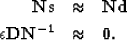 $Ns \approx Nd$

$\epsilon DN^{-1} \approx 0.$